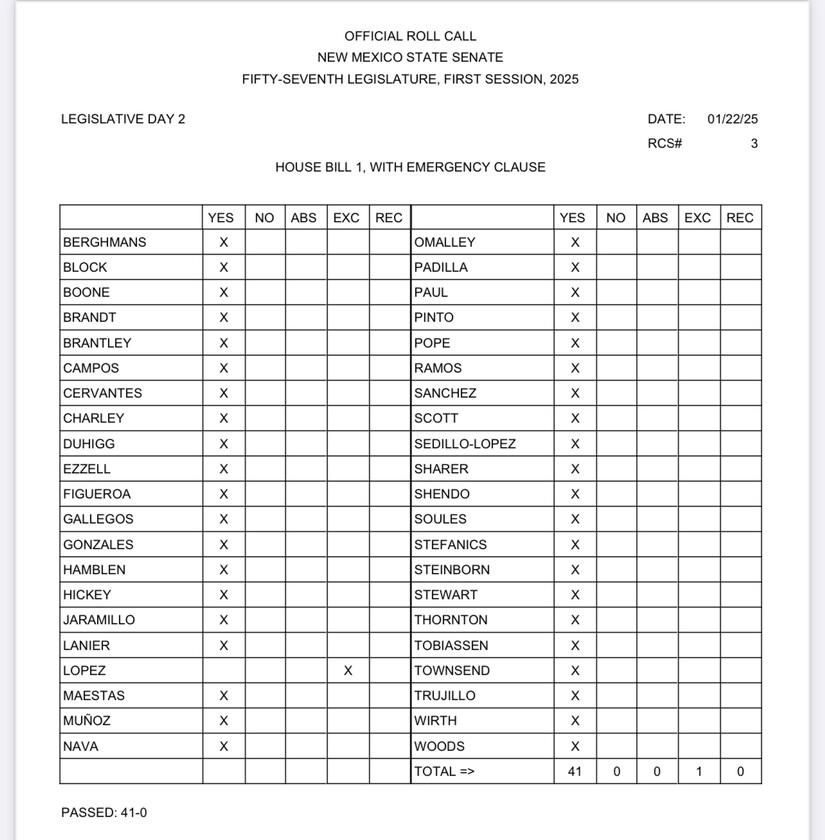 OFFICIAL ROLL CALL
NEW MEXICO STATE SENATE
FIFTY-SEVENTH LEGISLATURE, FIRST SESSION, 2025

LEGISLATIVE DAY 2

DATE: 01/22/25
RCS# 3

HOUSE BILL 1, WITH EMERGENCY CLAUSE

| | YES | NO | ABS | EXC | REC | | YES | NO | ABS | EXC | REC |
|---|---|---|---|---|---|---|---|---|---|---|---|
| BERGHMANS | X | | | | | OMALLEY | X | | | | |
| BLOCK | X | | | | | PADILLA | X | | | | |
| BOONE | X | | | | | PAUL | X | | | | |
| BRANDT | X | | | | | PINTO | X | | | | |
| BRANTLEY | X | | | | | POPE | X | | | | |
| CAMPOS | X | | | | | RAMOS | X | | | | |
| CERVANTES | X | | | | | SANCHEZ | X | | | | |
| CHARLEY | X | | | | | SCOTT | X | | | | |
| DUHIGG | X | | | | | SEDILLO-LOPEZ | X | | | | |
| EZZELL | X | | | | | SHARER | X | | | | |
| FIGUEROA | X | | | | | SHENDO | X | | | | |
| GALLEGOS | X | | | | | SOULES | X | | | | |
| GONZALES | X | | | | | STEFANICS | X | | | | |
| HAMBLEN | X | | | | | STEINBORN | X | | | | |
| HICKEY | X | | | | | STEWART | X | | | | |
| JARAMILLO | X | | | | | THORNTON | X | | | | |
| LANIER | X | | | | | TOBIASSEN | X | | | | |
| LOPEZ | | | | X | | TOWNSEND | X | | | | |
| MAESTAS | X | | | | | TRUJILLO | X | | | | |
| MUÑOZ | X | | | | | WIRTH | X | | | | |
| NAVA | X | | | | | WOODS | X | | | | |
| | | | | | | TOTAL => | 41 | 0 | 0 | 1 | 0 |

PASSED: 41-0